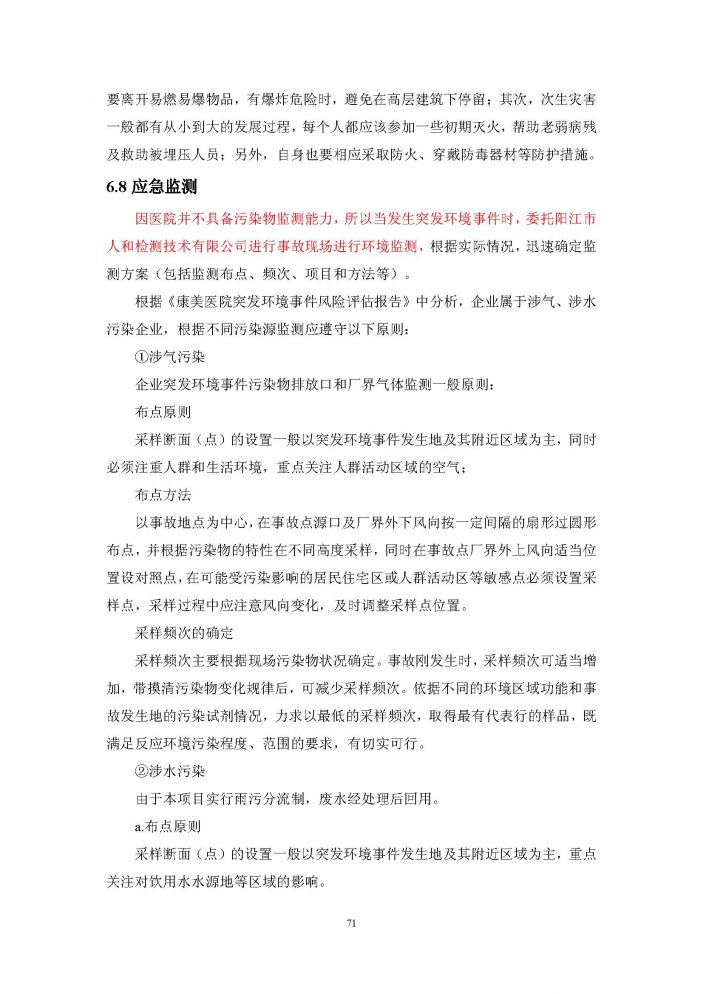 要离开易燃易爆物品，有爆炸危险时，避免在高层建筑下停留；其次，次生灾害一般都有从小到大的发展过程，每个人都应该参加一些初期灭火，帮助老弱病残及救助被埋压人员；另外，自身也要相应采取防火、穿戴防毒器材等防护措施。

6.8 应急监测

因医院并不具备污染物监测能力，所以当发生突发环境事件时，委托阳江市人和检测技术有限公司进行事故现场进行环境监测，根据实际情况，迅速确定监测方案（包括监测布点、频次、项目和方法等）。

根据《康美医院突发环境事件风险评估报告》中分析，企业属于涉气、涉水污染企业，根据不同污染源监测应遵守以下原则：

①涉气污染

企业突发环境事件污染物排放口和厂界气体监测一般原则：

布点原则

采样断面（点）的设置一般以突发环境事件发生地及其附近区域为主，同时必须注重人群和生活环境，重点关注人群活动区域的空气；

布点方法

以事故地点为中心，在事故点源口及厂界外下风向按一定间隔的扇形过圆形布点，并根据污染物的特性在不同高度采样，同时在事故点厂界外上风向适当位置设对照点，在可能受污染影响的居民住宅区或人群活动区等敏感点必须设置采样点，采样过程中应注意风向变化，及时调整采样点位置。

采样频次的确定

采样频次主要根据现场污染物状况确定。事故刚发生时，采样频次可适当增加，带摸清污染物变化规律后，可减少采样频次。依据不同的环境区域功能和事故发生地的污染试剂情况，力求以最低的采样频次，取得最有代表行的样品，既满足反应环境污染程度、范围的要求，有切实可行。

②涉水污染

由于本项目实行雨污分流制，废水经处理后回用。

a.布点原则

采样断面（点）的设置一般以突发环境事件发生地及其附近区域为主，重点关注对饮用水水源地等区域的影响。

71